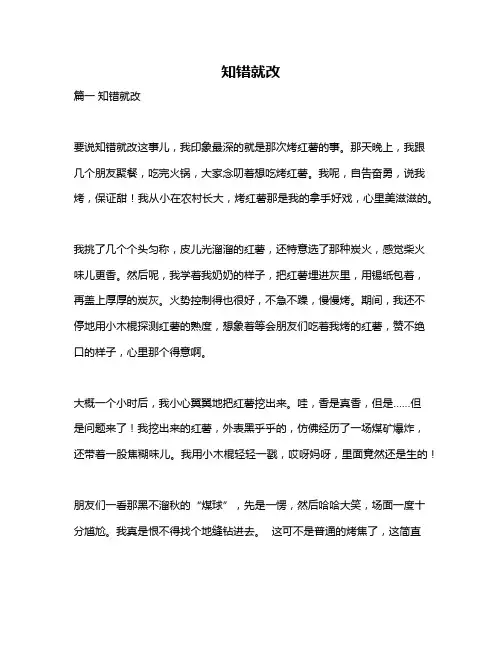 知错就改

篇一 知错就改

要说知错就改这事儿，我印象最深的就是那次烤红薯的事。那天晚上，我跟几个朋友聚餐，吃完火锅，大家念叨着想吃烤红薯。我呢，自告奋勇，说我烤，保证甜！我从小在农村长大，烤红薯那是我的拿手好戏，心里美滋滋的。

我挑了几个个头匀称，皮儿光溜溜的红薯，还特意选了那种炭火，感觉柴火味儿更香。然后呢，我学着我奶奶的样子，把红薯埋进灰里，用锡纸包着，再盖上厚厚的炭灰。火势控制得也很好，不急不躁，慢慢烤。期间，我还不停地用小木棍探测红薯的熟度，想象着等会朋友们吃着我烤的红薯，赞不绝口的样子，心里那个得意啊。

大概一个小时后，我小心翼翼地把红薯挖出来。哇，香是真香，但是……但是问题来了！我挖出来的红薯，外表黑乎乎的，仿佛经历了一场煤矿爆炸，还带着一股焦糊味儿。我用小木棍轻轻一戳，哎呀妈呀，里面竟然还是生的！

朋友们一看那黑不溜秋的“煤球”，先是一愣，然后哈哈大笑，场面一度十分尴尬。我真是恨不得找个地缝钻进去。 这可不是普通的烤焦了，这简直